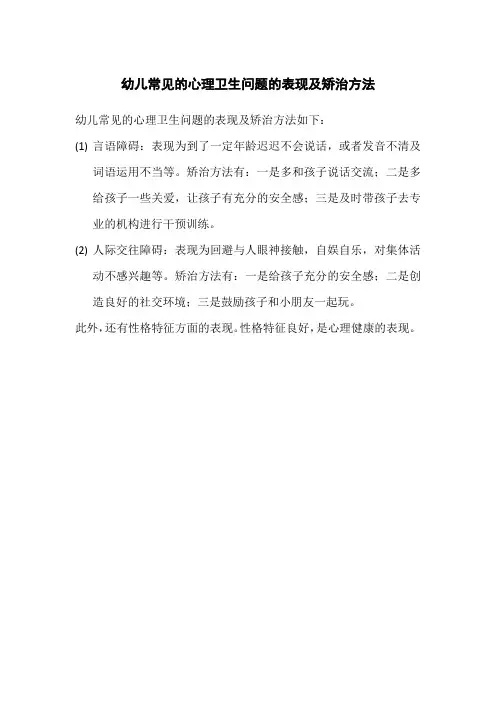 幼儿常见的心理卫生问题的表现及矫治方法

幼儿常见的心理卫生问题的表现及矫治方法如下：

(1)言语障碍：表现为到了一定年龄迟迟不会说话，或者发音不清及词语运用不当等。矫治方法有：一是多和孩子说话交流；二是多给孩子一些关爱，让孩子有充分的安全感；三是及时带孩子去专业的机构进行干预训练。

(2)人际交往障碍：表现为回避与人眼神接触，自娱自乐，对集体活动不感兴趣等。矫治方法有：一是给孩子充分的安全感；二是创造良好的社交环境；三是鼓励孩子和小朋友一起玩。

此外，还有性格特征方面的表现。性格特征良好，是心理健康的表现。